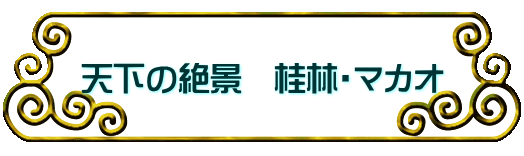 天下の絶景　桂林･マカオ